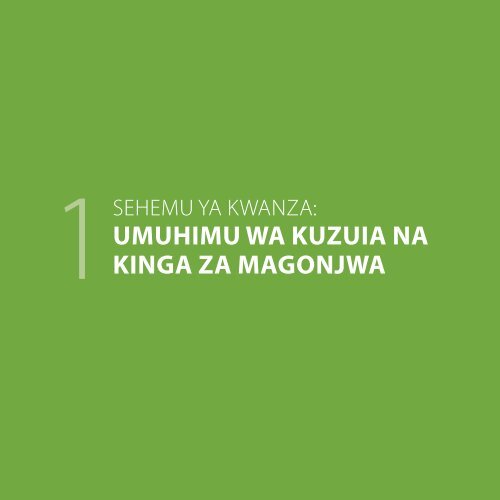 1

SEHEMU YA KWANZA:
UMUHIMU WA KUZUIA NA KINGA ZA MAGONJWA